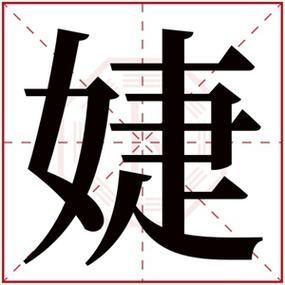 婕